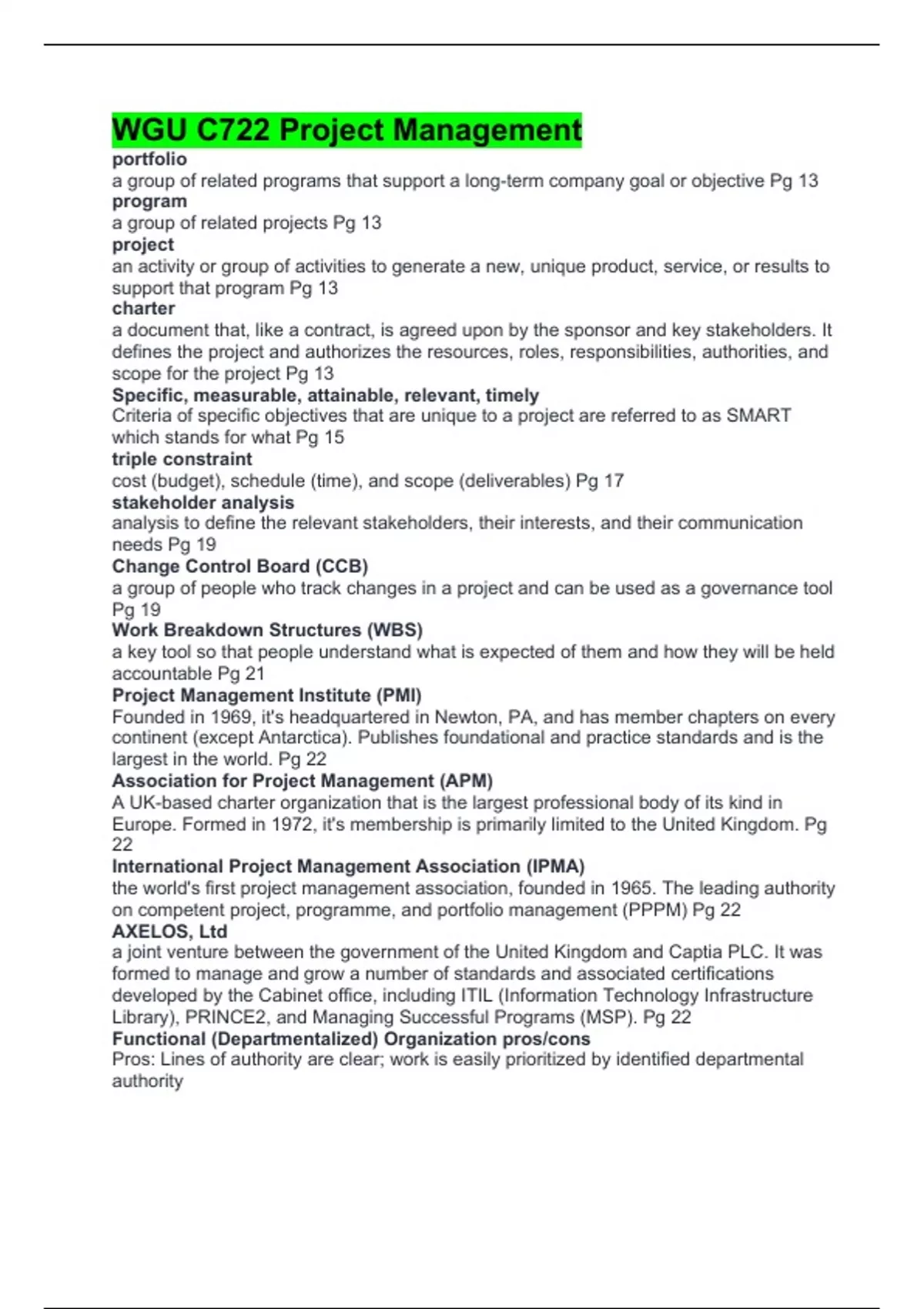 WGU C722 Project Management

portfolio
a group of related programs that support a long-term company goal or objective Pg 13

program
a group of related projects Pg 13

project
an activity or group of activities to generate a new, unique product, service, or results to support that program Pg 13

charter
a document that, like a contract, is agreed upon by the sponsor and key stakeholders. It defines the project and authorizes the resources, roles, responsibilities, authorities, and scope for the project Pg 13

Specific, measurable, attainable, relevant, timely
Criteria of specific objectives that are unique to a project are referred to as SMART which stands for what Pg 15

triple constraint
cost (budget), schedule (time), and scope (deliverables) Pg 17

stakeholder analysis
analysis to define the relevant stakeholders, their interests, and their communication needs Pg 19

Change Control Board (CCB)
a group of people who track changes in a project and can be used as a governance tool Pg 19

Work Breakdown Structures (WBS)
a key tool so that people understand what is expected of them and how they will be held accountable Pg 21

Project Management Institute (PMI)
Founded in 1969, it's headquartered in Newton, PA, and has member chapters on every continent (except Antarctica). Publishes foundational and practice standards and is the largest in the world. Pg 22

Association for Project Management (APM)
A UK-based charter organization that is the largest professional body of its kind in Europe. Formed in 1972, it's membership is primarily limited to the United Kingdom. Pg 22

International Project Management Association (IPMA)
the world's first project management association, founded in 1965. The leading authority on competent project, programme, and portfolio management (PPPM) Pg 22

AXELOS, Ltd
a joint venture between the government of the United Kingdom and Captia PLC. It was formed to manage and grow a number of standards and associated certifications developed by the Cabinet office, including ITIL (Information Technology Infrastructure Library), PRINCE2, and Managing Successful Programs (MSP). Pg 22

Functional (Departmentalized) Organization pros/cons
Pros: Lines of authority are clear; work is easily prioritized by identified departmental authority